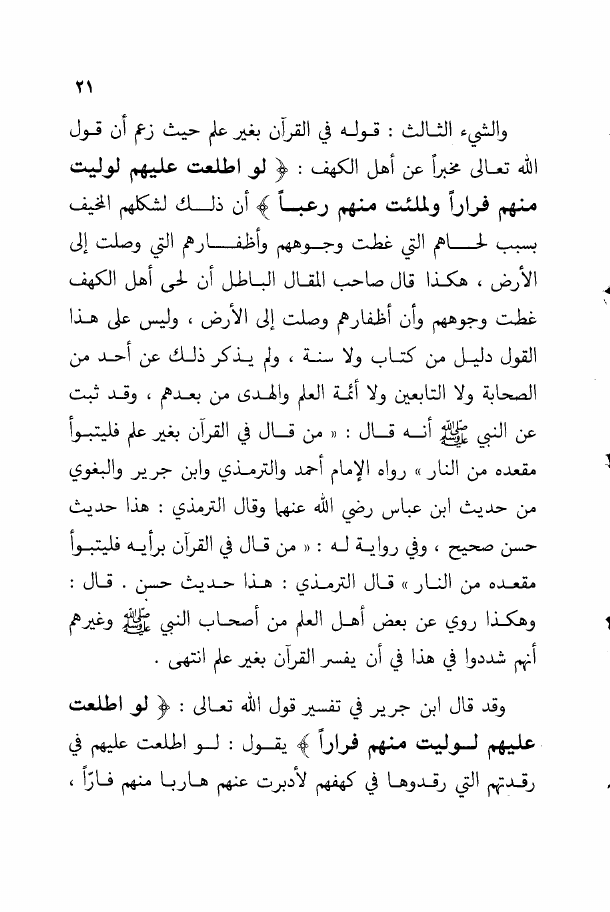 ٢١

والشيء الثالث : قوله في القرآن بغير علم حيث زعم أن قول الله تعالى مخبراً عن أهل الكهف : ﴿ لو اطلعت عليهم لوليت منهم فراراً ولملئت منهم رعباً ﴾ أن ذلك لشكلهم المخيف بسبب لحاهم التي غطت وجوههم وأظفارهم التي وصلت إلى الأرض ، هكذا قال صاحب المقال الباطل أن لحى أهل الكهف غطت وجوههم وأن أظفارهم وصلت إلى الأرض ، وليس على هذا القول دليل من كتاب ولا سنة ، ولم يذكر ذلك عن أحد من الصحابة ولا التابعين ولا أئمة العلم والهدى من بعدهم ، وقد ثبت عن النبي ﷺ أنه قال : « من قال في القرآن بغير علم فليتبوأ مقعده من النار » رواه الإمام أحمد والترمذي وابن جرير والبغوي من حديث ابن عباس رضي الله عنهما وقال الترمذي : هذا حديث حسن صحيح ، وفي رواية له : « من قال في القرآن برأيه فليتبوأ مقعده من النار » قال الترمذي : هذا حديث حسن . قال : وهكذا روي عن بعض أهل العلم من أصحاب النبي ﷺ وغيرهم أنهم شددوا في هذا في أن يفسر القرآن بغير علم انتهى .

وقد قال ابن جرير في تفسير قول الله تعالى : ﴿ لو اطلعت عليهم لوليت منهم فراراً ﴾ يقول : لو اطلعت عليهم في رقدتهم التي رقدوها في كهفهم لأدبرت عنهم هاربا منهم فارّاً ،